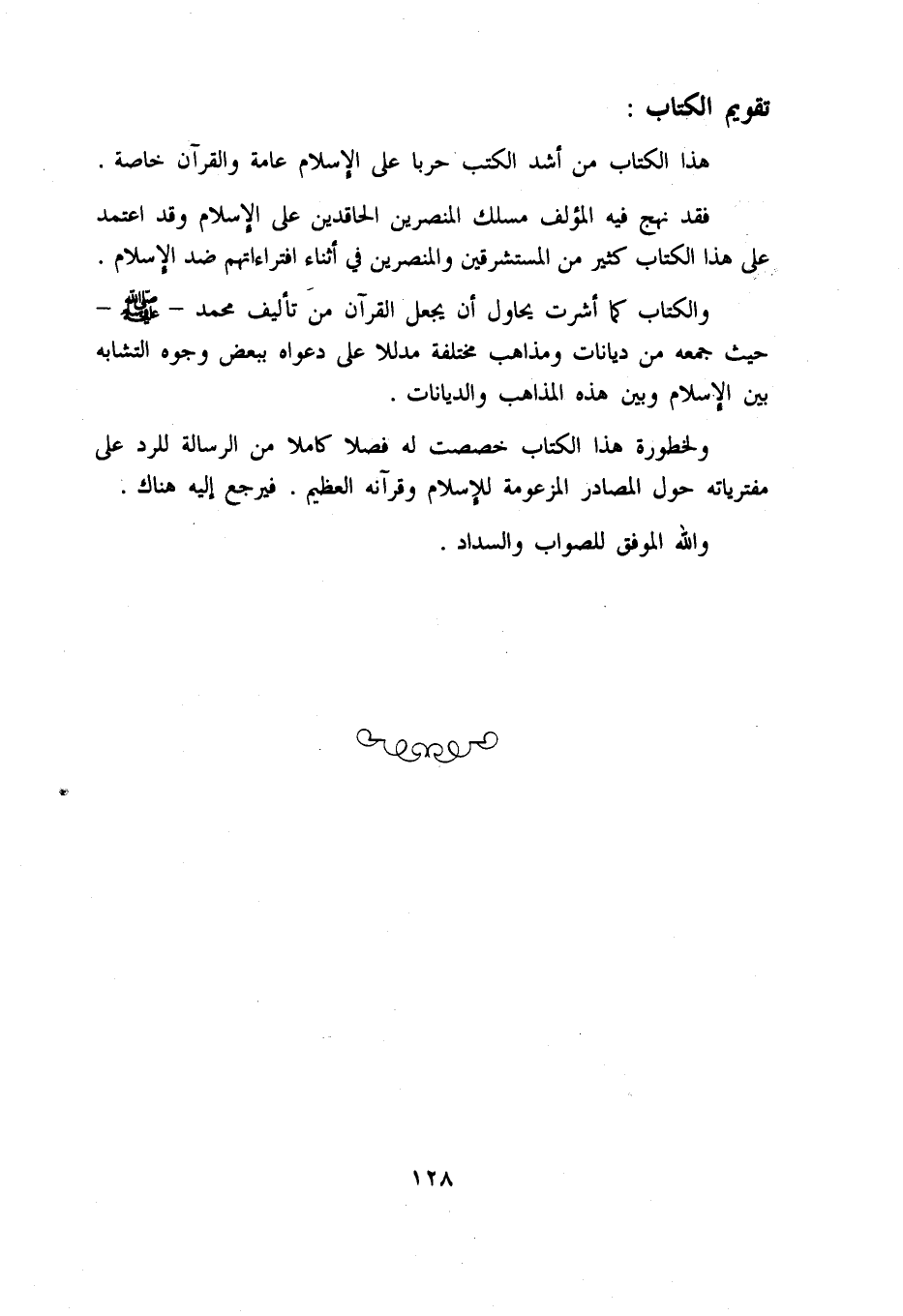 تقويم الكتاب :

هذا الكتاب من أشد الكتب حربا على الإسلام عامة والقرآن خاصة .

فقد نهج فيه المؤلف مسلك المنصرين الحاقدين على الإسلام وقد اعتمد على هذا الكتاب كثير من المستشرقين والمنصرين في أثناء افتراءاتهم ضد الإسلام .

والكتاب كما أشرت يحاول أن يجعل القرآن من تأليف محمد – ﷺ – حيث جمعه من ديانات ومذاهب مختلفة مدللا على دعواه ببعض وجوه التشابه بين الإسلام وبين هذه المذاهب والديانات .

ولخطورة هذا الكتاب خصصت له فصلا كاملا من الرسالة للرد على مفترياته حول المصادر المزعومة للإسلام وقرآنه العظيم . فيرجع إليه هناك .

والله الموفق للصواب والسداد .

١٢٨